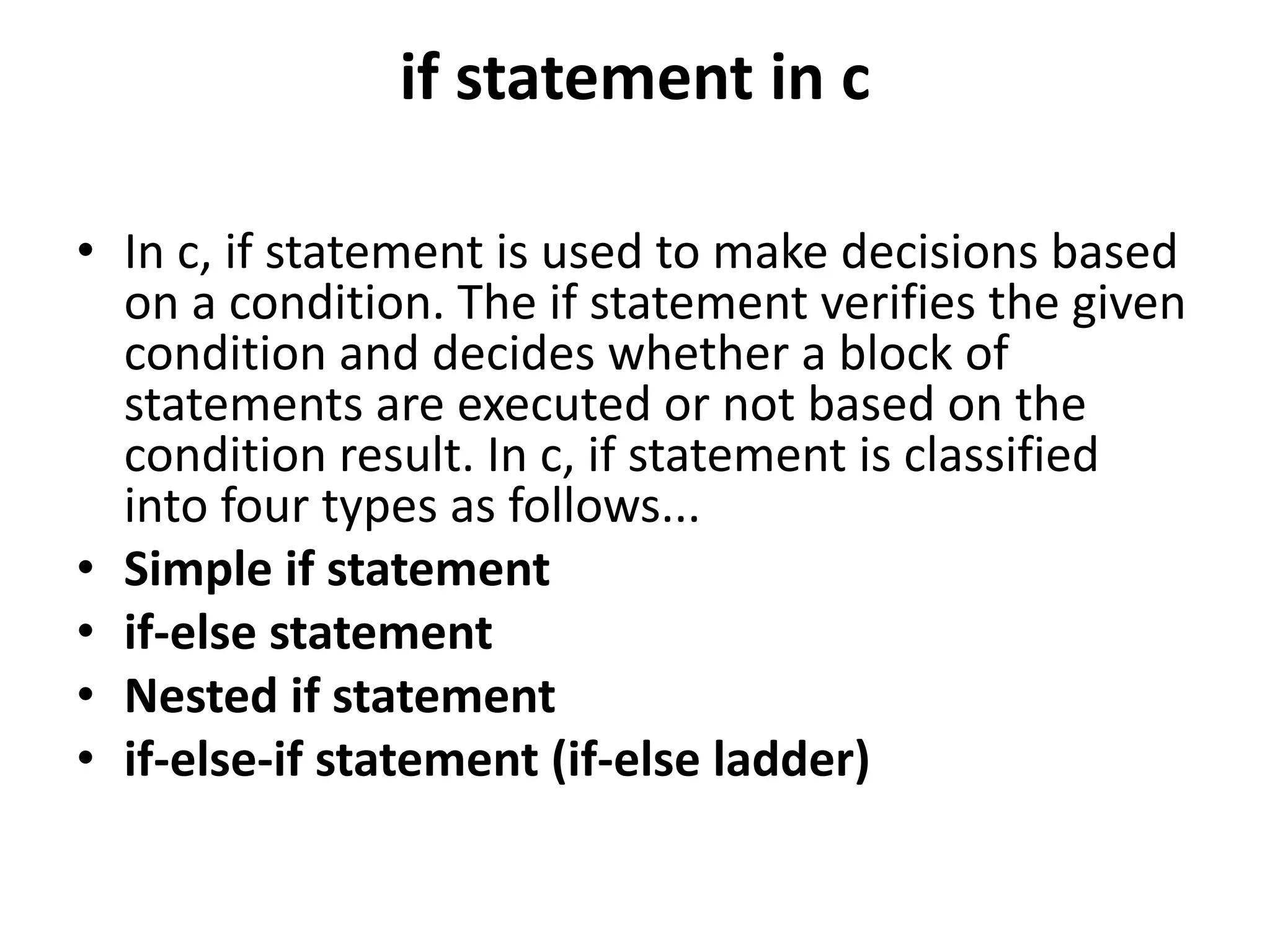 if statement in c

• In c, if statement is used to make decisions based on a condition. The if statement verifies the given condition and decides whether a block of statements are executed or not based on the condition result. In c, if statement is classified into four types as follows...
• Simple if statement
• if-else statement
• Nested if statement
• if-else-if statement (if-else ladder)